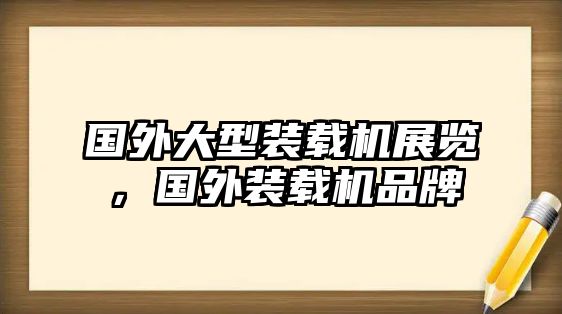 国外大型装载机展览，国外装载机品牌